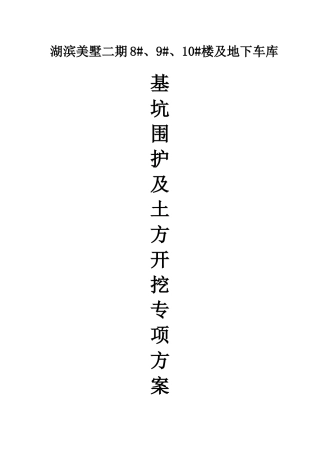 湖滨美墅二期 8#、9#、10#楼及地下车库

基坑围护及土方开挖专项方案